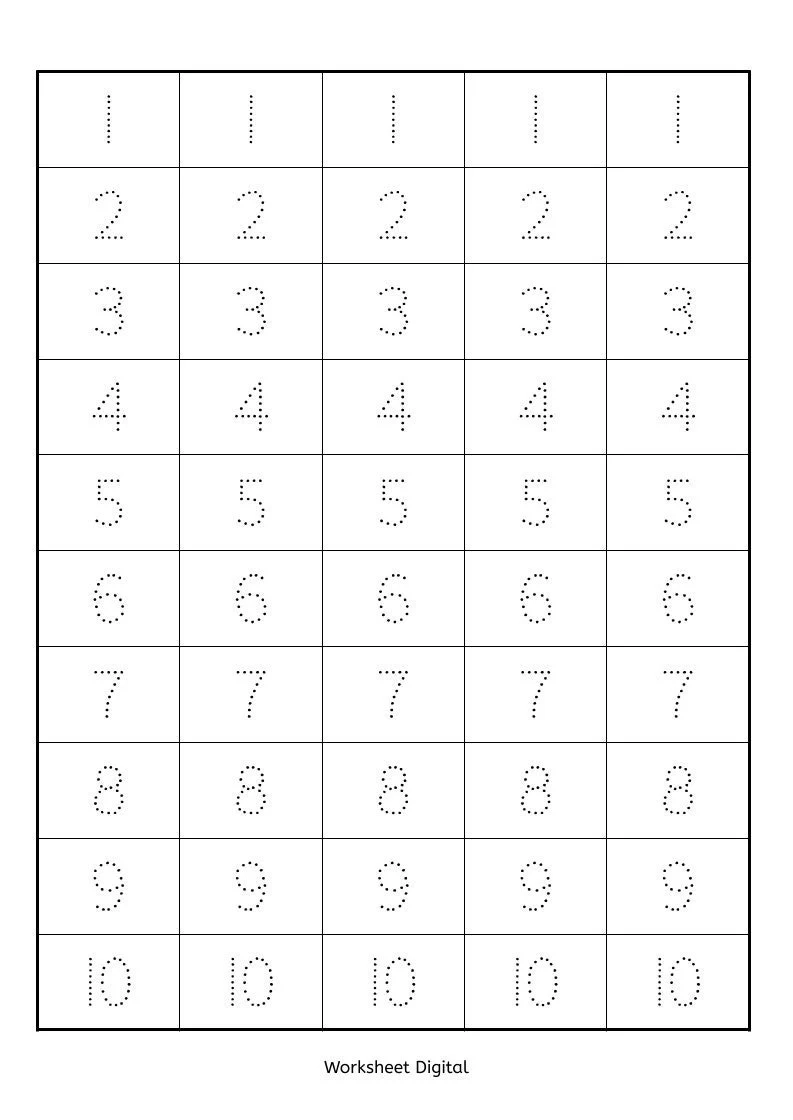 | 1 | 1 | 1 | 1 | 1 |
|---|---|---|---|---|
| 2 | 2 | 2 | 2 | 2 |
| 3 | 3 | 3 | 3 | 3 |
| 4 | 4 | 4 | 4 | 4 |
| 5 | 5 | 5 | 5 | 5 |
| 6 | 6 | 6 | 6 | 6 |
| 7 | 7 | 7 | 7 | 7 |
| 8 | 8 | 8 | 8 | 8 |
| 9 | 9 | 9 | 9 | 9 |
| 10 | 10 | 10 | 10 | 10 |

Worksheet Digital